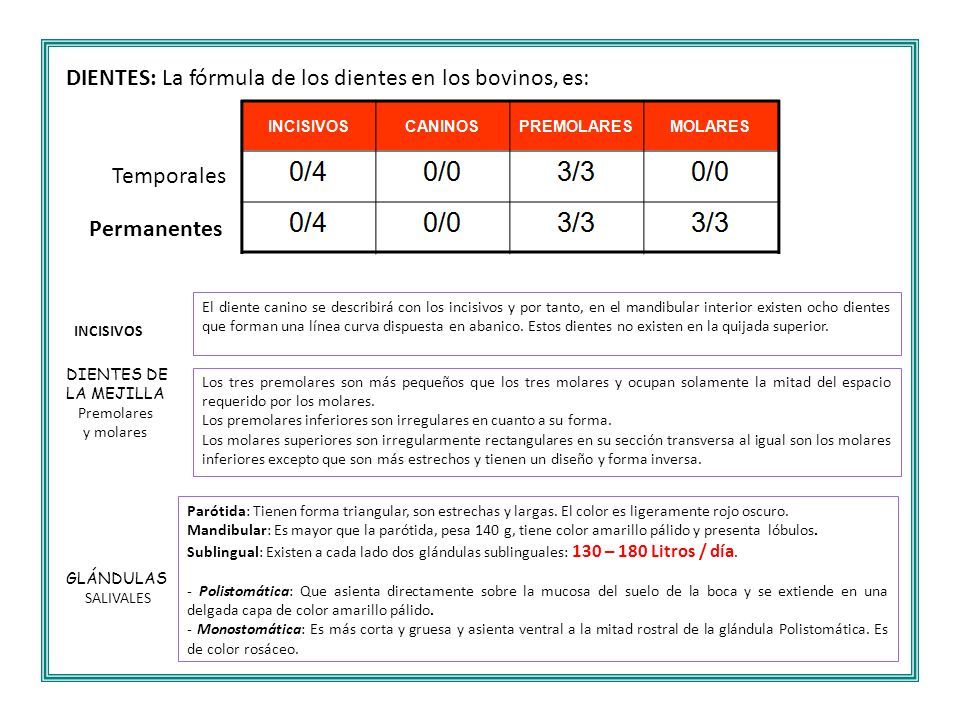 DIENTES: La fórmula de los dientes en los bovinos, es:

| | INCISIVOS | CANINOS | PREMOLARES | MOLARES |
|---|---|---|---|---|
| Temporales | 0/4 | 0/0 | 3/3 | 0/0 |
| Permanentes | 0/4 | 0/0 | 3/3 | 3/3 |

INCISIVOS

El diente canino se describirá con los incisivos y por tanto, en el mandibular interior existen ocho dientes que forman una línea curva dispuesta en abanico. Estos dientes no existen en la quijada superior.

DIENTES DE LA MEJILLA
Premolares y molares

Los tres premolares son más pequeños que los tres molares y ocupan solamente la mitad del espacio requerido por los molares.
Los premolares inferiores son irregulares en cuanto a su forma.
Los molares superiores son irregularmente rectangulares en su sección transversa al igual son los molares inferiores excepto que son más estrechos y tienen un diseño y forma inversa.

GLÁNDULAS SALIVALES

Parótida: Tienen forma triangular, son estrechas y largas. El color es ligeramente rojo oscuro.
Mandibular: Es mayor que la parótida, pesa 140 g, tiene color amarillo pálido y presenta lóbulos.
Sublingual: Existen a cada lado dos glándulas sublinguales: 130 – 180 Litros / día.

- Polistomática: Que asienta directamente sobre la mucosa del suelo de la boca y se extiende en una delgada capa de color amarillo pálido.
- Monostomática: Es más corta y gruesa y asienta ventral a la mitad rostral de la glándula Polistomática. Es de color rosáceo.